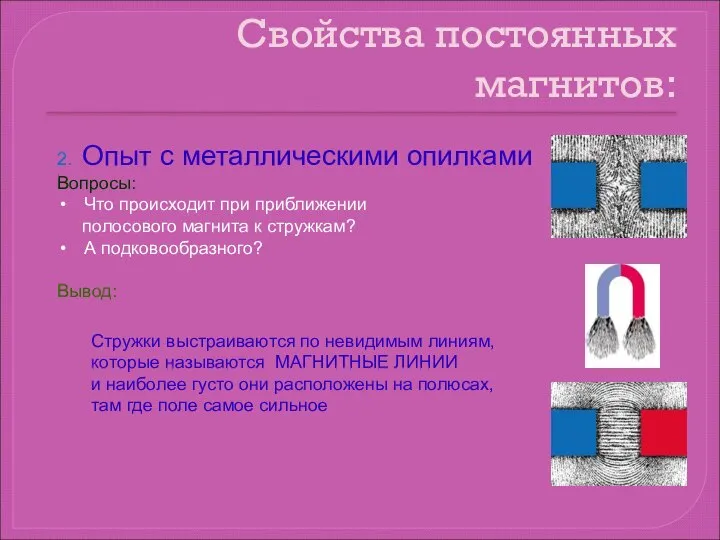 Свойства постоянных магнитов:

2. Опыт с металлическими опилками

Вопросы:

• Что происходит при приближении полосового магнита к стружкам?
• А подковообразного?

Вывод:

Стружки выстраиваются по невидимым линиям, которые называются МАГНИТНЫЕ ЛИНИИ и наиболее густо они расположены на полюсах, там где поле самое сильное